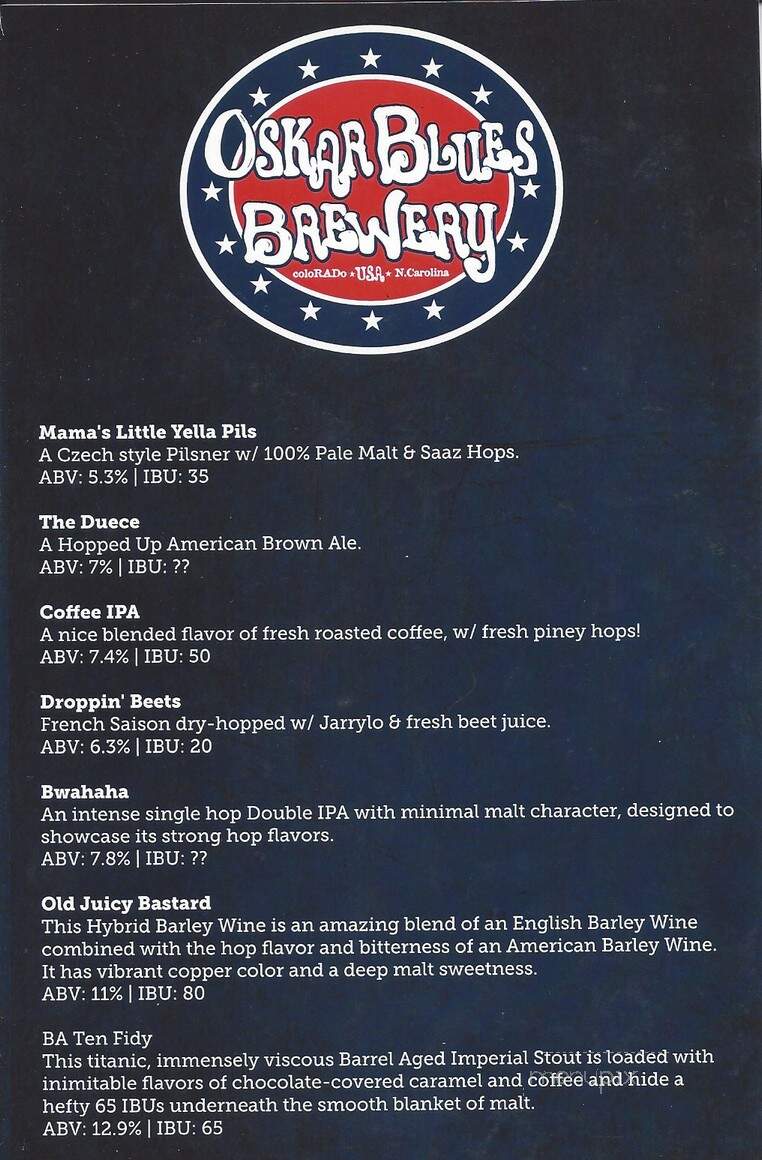 OSKAR BLUES BREWERY
coloRADo ★ USA ★ N.Carolina

Mama's Little Yella Pils
A Czech style Pilsner w/ 100% Pale Malt & Saaz Hops.
ABV: 5.3% | IBU: 35

The Duece
A Hopped Up American Brown Ale.
ABV: 7% | IBU: ??

Coffee IPA
A nice blended flavor of fresh roasted coffee, w/ fresh piney hops!
ABV: 7.4% | IBU: 50

Droppin' Beets
French Saison dry-hopped w/ Jarrylo & fresh beet juice.
ABV: 6.3% | IBU: 20

Bwahaha
An intense single hop Double IPA with minimal malt character, designed to showcase its strong hop flavors.
ABV: 7.8% | IBU: ??

Old Juicy Bastard
This Hybrid Barley Wine is an amazing blend of an English Barley Wine combined with the hop flavor and bitterness of an American Barley Wine. It has vibrant copper color and a deep malt sweetness.
ABV: 11% | IBU: 80

BA Ten Fidy
This titanic, immensely viscous Barrel Aged Imperial Stout is loaded with inimitable flavors of chocolate-covered caramel and coffee and hide a hefty 65 IBUs underneath the smooth blanket of malt.
ABV: 12.9% | IBU: 65